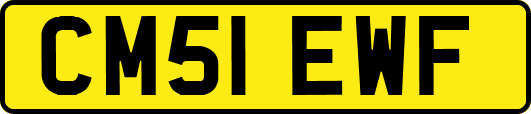 CM51 EWF